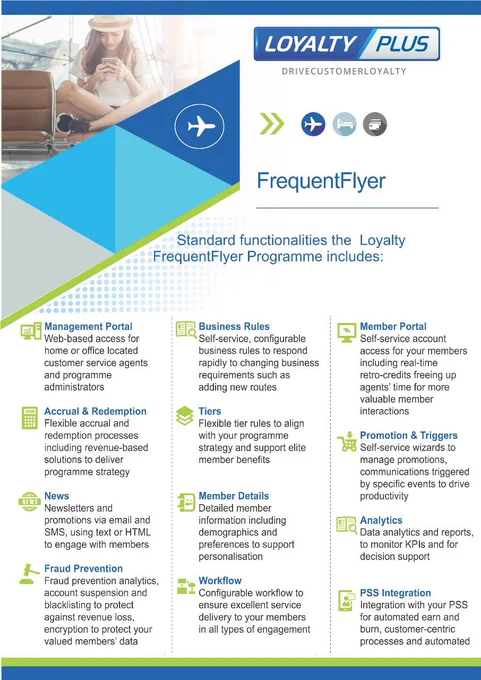 LOYALTY PLUS
DRIVECUSTOMERLOYALTY

FrequentFlyer

Standard functionalities the Loyalty FrequentFlyer Programme includes:

Management Portal
Web-based access for home or office located customer service agents and programme administrators

Accrual & Redemption
Flexible accrual and redemption processes including revenue-based solutions to deliver programme strategy

News
Newsletters and promotions via email and SMS, using text or HTML to engage with members

Fraud Prevention
Fraud prevention analytics, account suspension and blacklisting to protect against revenue loss, encryption to protect your valued members' data

Business Rules
Self-service, configurable business rules to respond rapidly to changing business requirements such as adding new routes

Tiers
Flexible tier rules to align with your programme strategy and support elite member benefits

Member Details
Detailed member information including demographics and preferences to support personalisation

Workflow
Configurable workflow to ensure excellent service delivery to your members in all types of engagement

Member Portal
Self-service account access for your members including real-time retro-credits freeing up agents' time for more valuable member interactions

Promotion & Triggers
Self-service wizards to manage promotions, communications triggered by specific events to drive productivity

Analytics
Data analytics and reports, to monitor KPIs and for decision support

PSS Integration
Integration with your PSS for automated earn and burn, customer-centric processes and automated